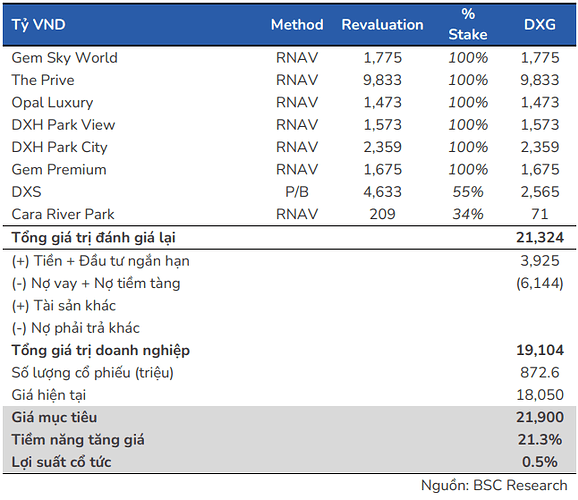 | Tỷ VND | Method | Revaluation | % Stake | DXG |
|---|---|---|---|---|
| Gem Sky World | RNAV | 1,775 | 100% | 1,775 |
| The Prive | RNAV | 9,833 | 100% | 9,833 |
| Opal Luxury | RNAV | 1,473 | 100% | 1,473 |
| DXH Park View | RNAV | 1,573 | 100% | 1,573 |
| DXH Park City | RNAV | 2,359 | 100% | 2,359 |
| Gem Premium | RNAV | 1,675 | 100% | 1,675 |
| DXS | P/B | 4,633 | 55% | 2,565 |
| Cara River Park | RNAV | 209 | 34% | 71 |
| **Tổng giá trị đánh giá lại** | | | | **21,324** |
| (+) Tiền + Đầu tư ngắn hạn | | | | 3,925 |
| (-) Nợ vay + Nợ tiềm tàng | | | | (6,144) |
| (+) Tài sản khác | | | | |
| (-) Nợ phải trả khác | | | | |
| **Tổng giá trị doanh nghiệp** | | | | **19,104** |
| Số lượng cổ phiếu (triệu) | | | | 872.6 |
| Giá hiện tại | | | | 18,050 |
| **Giá mục tiêu** | | | | **21,900** |
| **Tiềm năng tăng giá** | | | | **21.3%** |
| **Lợi suất cổ tức** | | | | **0.5%** |

Nguồn: BSC Research